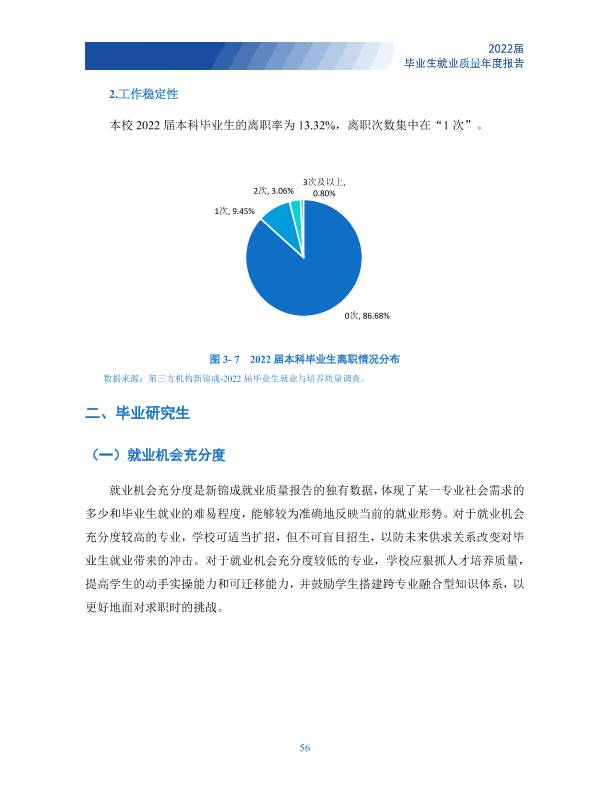 2022届
毕业生就业质量年度报告

2.工作稳定性

本校2022届本科毕业生的离职率为13.32%，离职次数集中在“1次”。

3次及以上, 0.80%

2次, 3.06%

1次, 9.45%

0次, 86.68%

图3-7 2022届本科毕业生离职情况分布

数据来源：第三方机构新锦成-2022届毕业生就业与培养质量调查。

二、毕业研究生

(一)就业机会充分度

就业机会充分度是新锦成就业质量报告的独有数据，体现了某一专业社会需求的多少和毕业生就业的难易程度，能够较为准确地反映当前的就业形势。对于就业机会充分度较高的专业，学校可适当扩招，但不可盲目招生，以防未来供求关系改变对毕业生就业带来的冲击。对于就业机会充分度较低的专业，学校应狠抓人才培养质量，提高学生的动手实操能力和可迁移能力，并鼓励学生搭建跨专业融合型知识体系，以更好地面对求职时的挑战。

56